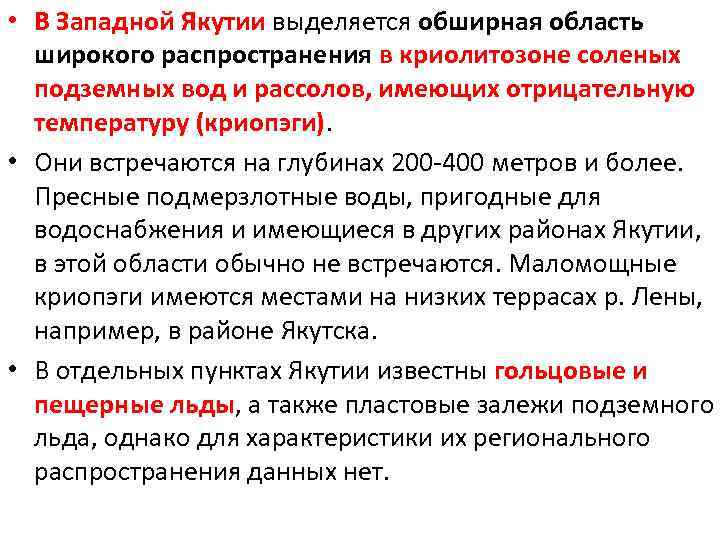 • В Западной Якутии выделяется обширная область широкого распространения в криолитозоне соленых подземных вод и рассолов, имеющих отрицательную температуру (криопэги).

• Они встречаются на глубинах 200-400 метров и более. Пресные подмерзлотные воды, пригодные для водоснабжения и имеющиеся в других районах Якутии, в этой области обычно не встречаются. Маломощные криопэги имеются местами на низких террасах р. Лены, например, в районе Якутска.

• В отдельных пунктах Якутии известны гольцовые и пещерные льды, а также пластовые залежи подземного льда, однако для характеристики их регионального распространения данных нет.